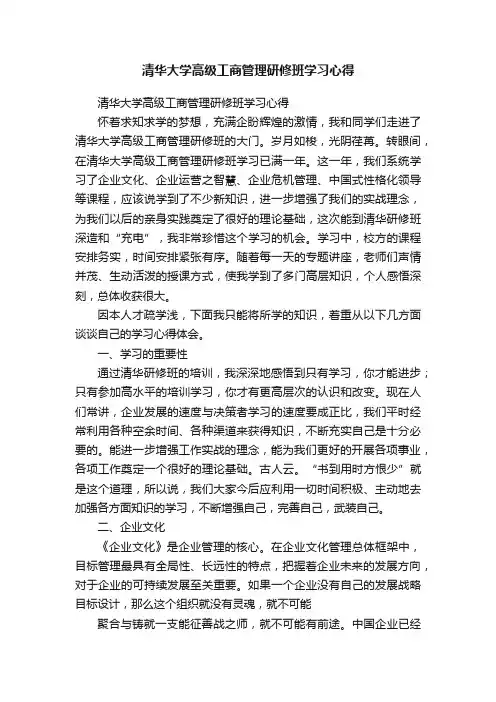 清华大学高级工商管理研修班学习心得

清华大学高级工商管理研修班学习心得

怀着求知求学的梦想，充满企盼辉煌的激情，我和同学们走进了清华大学高级工商管理研修班的大门。岁月如梭，光阴荏苒。转眼间，在清华大学高级工商管理研修班学习已满一年。这一年，我们系统学习了企业文化、企业运营之智慧、企业危机管理、中国式性格化领导等课程，应该说学到了不少新知识，进一步增强了我们的实战理念，为我们以后的亲身实践奠定了很好的理论基础，这次能到清华研修班深造和“充电”，我非常珍惜这个学习的机会。学习中，校方的课程安排务实，时间安排紧张有序。随着每一天的专题讲座，老师们声情并茂、生动活泼的授课方式，使我学到了多门高层知识，个人感悟深刻，总体收获很大。

因本人才疏学浅，下面我只能将所学的知识，着重从以下几方面谈谈自己的学习心得体会。

一、学习的重要性

通过清华研修班的培训，我深深地感悟到只有学习，你才能进步；只有参加高水平的培训学习，你才有更高层次的认识和改变。现在人们常讲，企业发展的速度与决策者学习的速度要成正比，我们平时经常利用各种空余时间、各种渠道来获得知识，不断充实自己是十分必要的。能进一步增强工作实战的理念，能为我们更好的开展各项事业，各项工作奠定一个很好的理论基础。古人云。“书到用时方恨少”就是这个道理，所以说，我们大家今后应利用一切时间积极、主动地去加强各方面知识的学习，不断增强自己，完善自己，武装自己。

二、企业文化

《企业文化》是企业管理的核心。在企业文化管理总体框架中，目标管理最具有全局性、长远性的特点，把握着企业未来的发展方向，对于企业的可持续发展至关重要。如果一个企业没有自己的发展战略目标设计，那么这个组织就没有灵魂，就不可能

聚合与铸就一支能征善战之师，就不可能有前途。中国企业已经